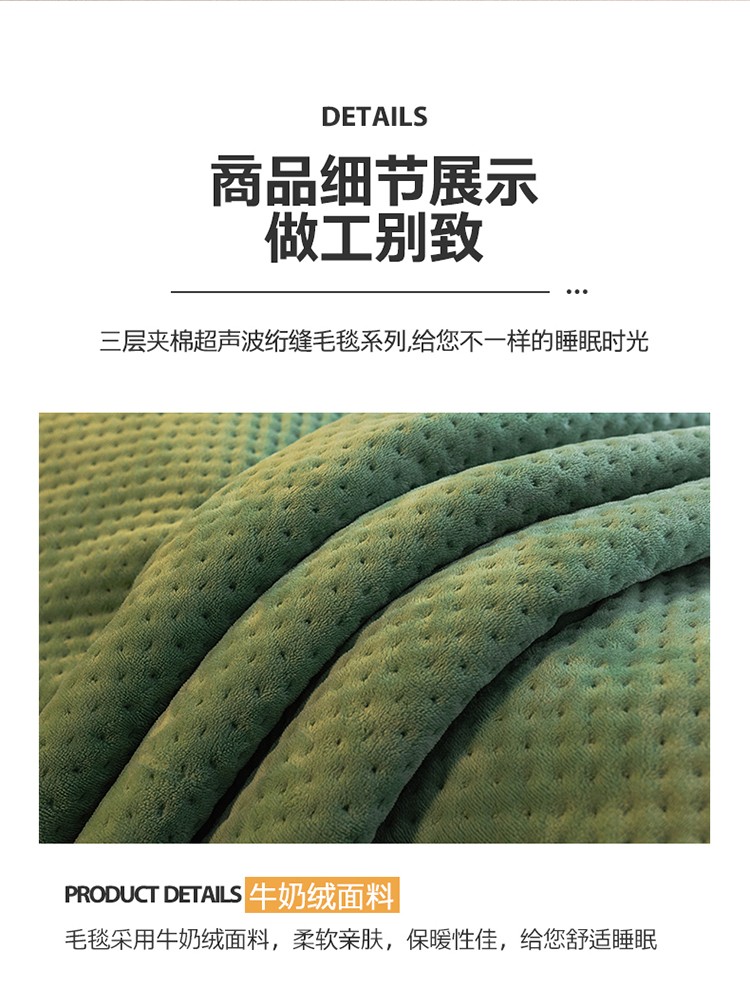 DETAILS

商品细节展示
做工别致

三层夹棉超声波绗缝毛毯系列,给您不一样的睡眠时光

PRODUCT DETAILS 牛奶绒面料

毛毯采用牛奶绒面料，柔软亲肤，保暖性佳，给您舒适睡眠